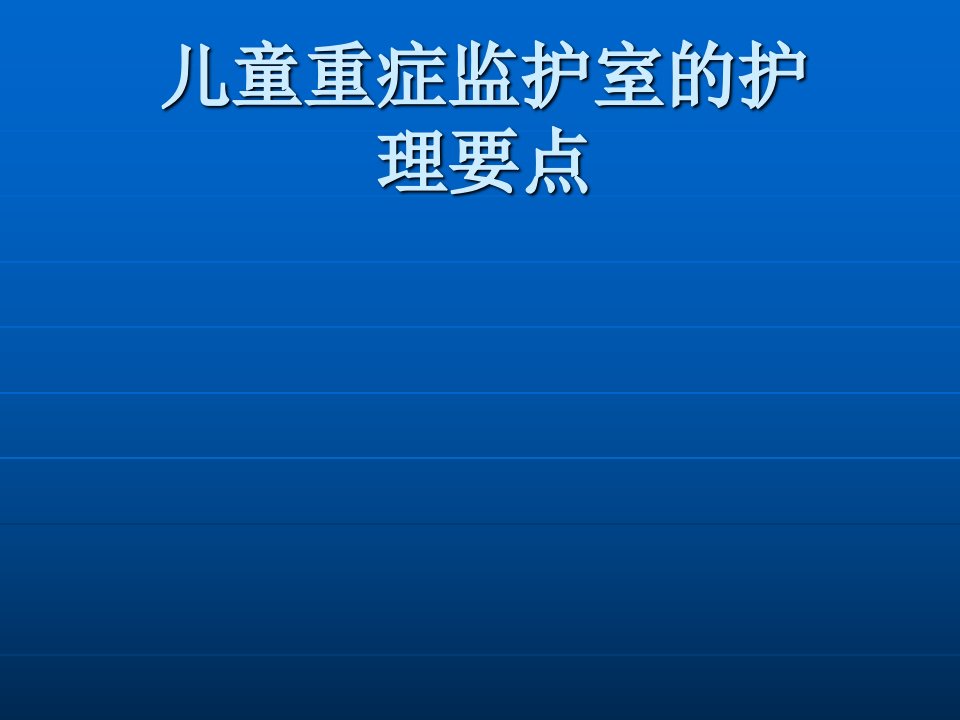 儿童重症监护室的护理要点